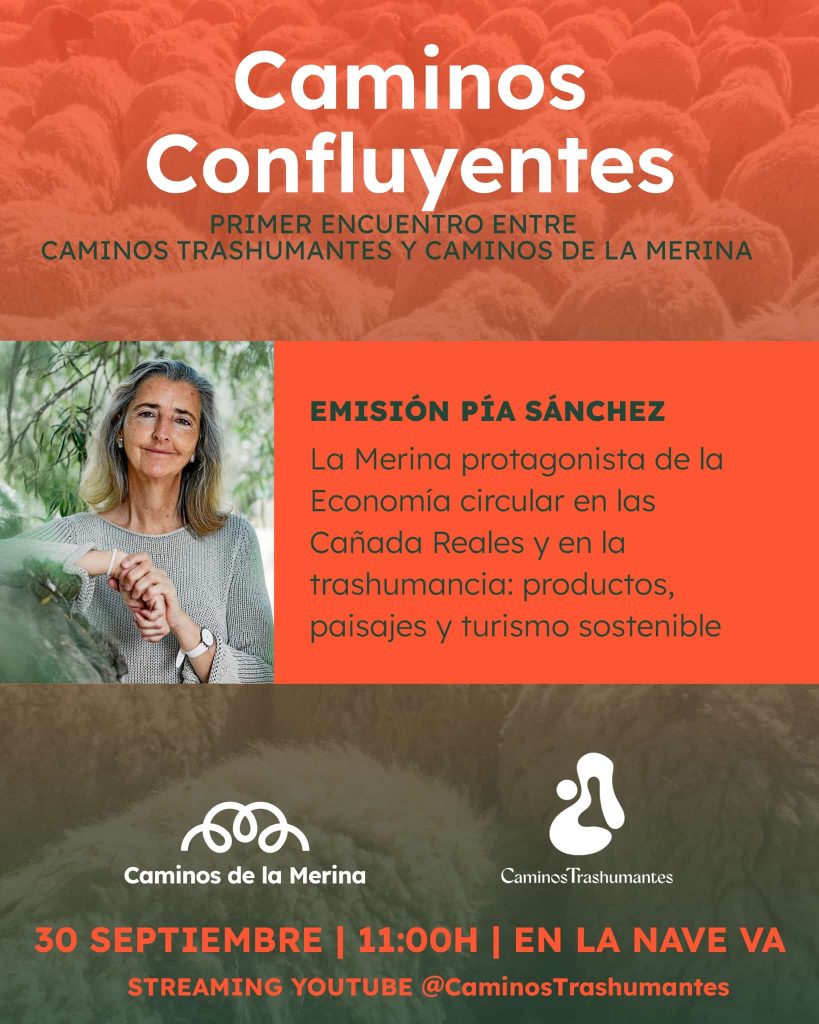 Caminos Confluyentes

PRIMER ENCUENTRO ENTRE CAMINOS TRASHUMANTES Y CAMINOS DE LA MERINA

EMISIÓN PÍA SÁNCHEZ

La Merina protagonista de la Economía circular en las Cañada Reales y en la trashumancia: productos, paisajes y turismo sostenible

Caminos de la Merina

CaminosTrashumantes

30 SEPTIEMBRE | 11:00H | EN LA NAVE VA

STREAMING YOUTUBE @CaminosTrashumantes